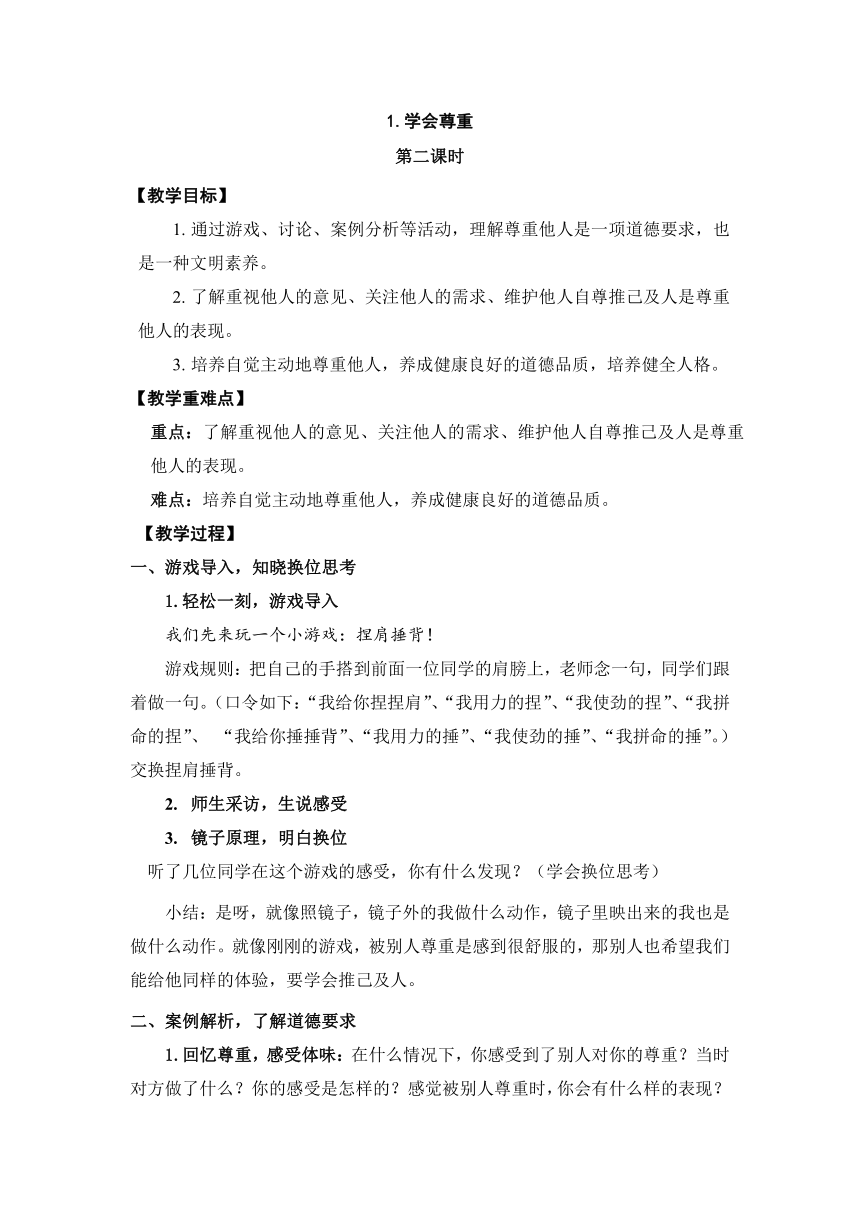 1. 学会尊重

第二课时

【教学目标】

1. 通过游戏、讨论、案例分析等活动，理解尊重他人是一项道德要求，也是一种文明素养。

2. 了解重视他人的意见、关注他人的需求、维护他人自尊推己及人是尊重他人的表现。

3. 培养自觉主动地尊重他人，养成健康良好的道德品质，培养健全人格。

【教学重难点】

重点：了解重视他人的意见、关注他人的需求、维护他人自尊推己及人是尊重他人的表现。

难点：培养自觉主动地尊重他人，养成健康良好的道德品质。

【教学过程】

一、游戏导入，知晓换位思考

1. 轻松一刻，游戏导入

我们先来玩一个小游戏：捏肩捶背！

游戏规则：把自己的手搭到前面一位同学的肩膀上，老师念一句，同学们跟着做一句。（口令如下：“我给你捏捏肩”、“我用力的捏”、“我使劲的捏”、“我拼命的捏”、 “我给你捶捶背”、“我用力的捶”、“我使劲的捶”、“我拼命的捶”。）交换捏肩捶背。

2. 师生采访，生说感受

3. 镜子原理，明白换位

听了几位同学在这个游戏的感受，你有什么发现？（学会换位思考）

小结：是呀，就像照镜子，镜子外的我做什么动作，镜子里映出来的我也是做什么动作。就像刚刚的游戏，被别人尊重是感到很舒服的，那别人也希望我们能给他同样的体验，要学会推己及人。

二、案例解析，了解道德要求

1. 回忆尊重，感受体味：在什么情况下，你感受到了别人对你的尊重？当时对方做了什么？你的感受是怎样的？感觉被别人尊重时，你会有什么样的表现？